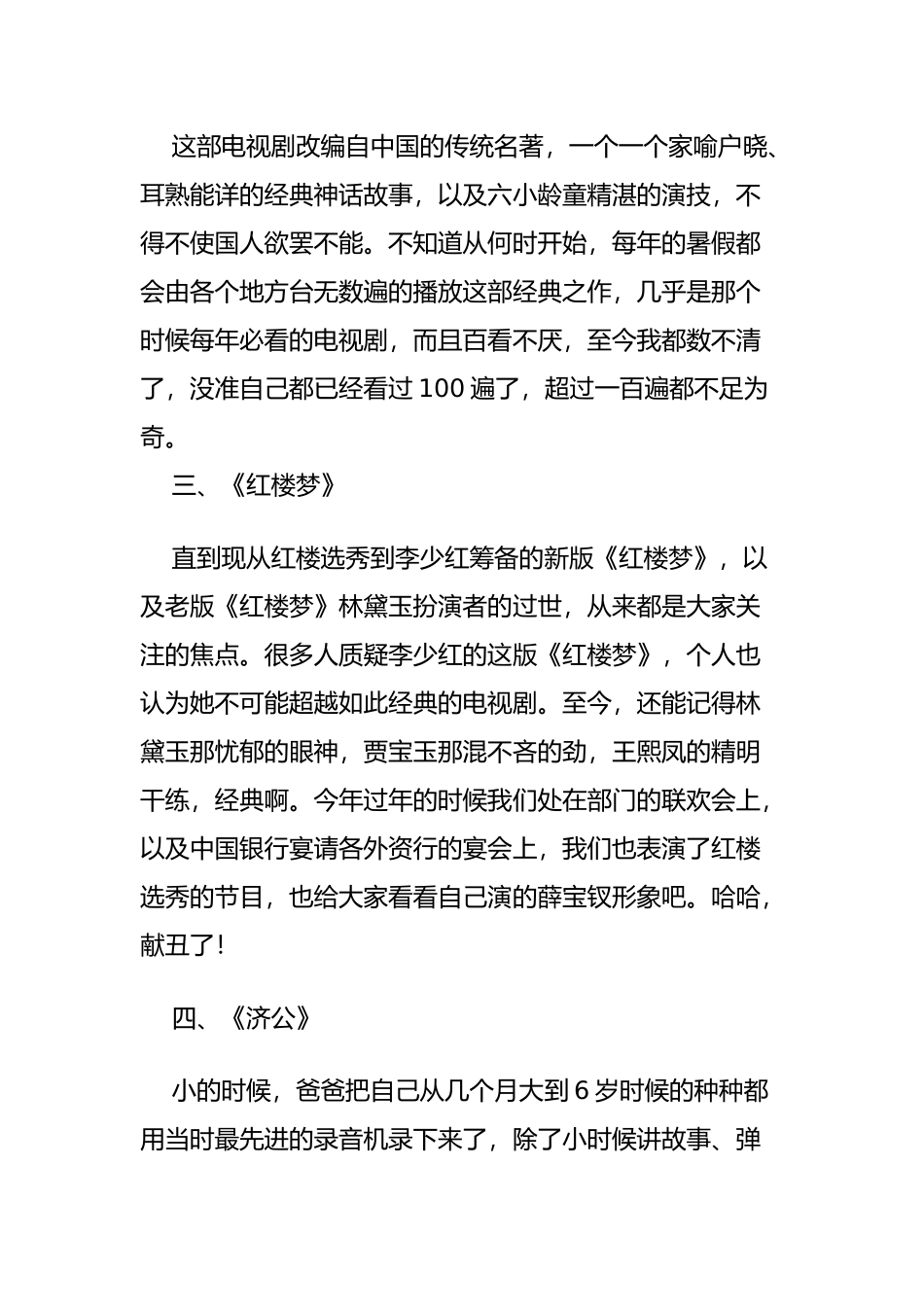 这部电视剧改编自中国的传统名著，一个一个家喻户晓、耳熟能详的经典神话故事，以及六小龄童精湛的演技，不得不使国人欲罢不能。不知道从何时开始，每年的暑假都会由各个地方台无数遍的播放这部经典之作，几乎是那个时候每年必看的电视剧，而且百看不厌，至今我都数不清了，没准自己都已经看过 100 遍了，超过一百遍都不足为奇。

三、《红楼梦》

直到现从红楼选秀到李少红筹备的新版《红楼梦》，以及老版《红楼梦》林黛玉扮演者的过世，从来都是大家关注的焦点。很多人质疑李少红的这版《红楼梦》，个人也认为她不可能超越如此经典的电视剧。至今，还能记得林黛玉那忧郁的眼神，贾宝玉那混不吝的劲，王熙凤的精明干练，经典啊。今年过年的时候我们处在部门的联欢会上，以及中国银行宴请各外资行的宴会上，我们也表演了红楼选秀的节目，也给大家看看自己演的薛宝钗形象吧。哈哈，献丑了!

四、《济公》

小的时候，爸爸把自己从几个月大到 6 岁时候的种种都用当时最先进的录音机录下来了，除了小时候讲故事、弹